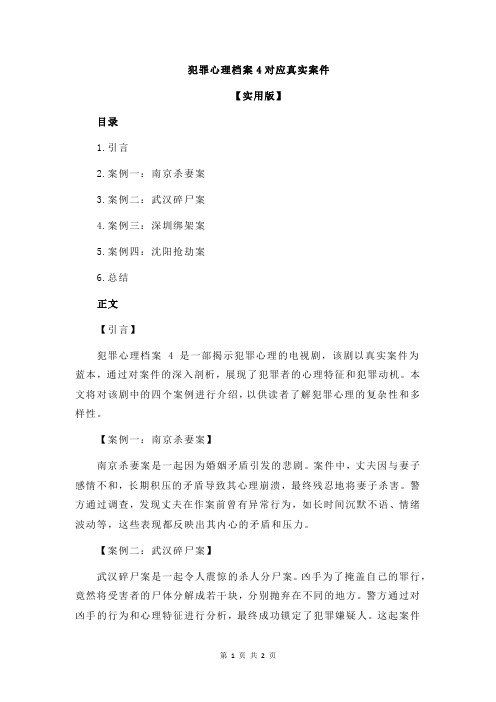 犯罪心理档案 4 对应真实案件

【实用版】

目录

1.引言

2.案例一：南京杀妻案

3.案例二：武汉碎尸案

4.案例三：深圳绑架案

5.案例四：沈阳抢劫案

6.总结

正文

【引言】

犯罪心理档案 4 是一部揭示犯罪心理的电视剧，该剧以真实案件为蓝本，通过对案件的深入剖析，展现了犯罪者的心理特征和犯罪动机。本文将对该剧中的四个案例进行介绍，以供读者了解犯罪心理的复杂性和多样性。

【案例一：南京杀妻案】

南京杀妻案是一起因为婚姻矛盾引发的悲剧。案件中，丈夫因与妻子感情不和，长期积压的矛盾导致其心理崩溃，最终残忍地将妻子杀害。警方通过调查，发现丈夫在作案前曾有异常行为，如长时间沉默不语、情绪波动等，这些表现都反映出其内心的矛盾和压力。

【案例二：武汉碎尸案】

武汉碎尸案是一起令人震惊的杀人分尸案。凶手为了掩盖自己的罪行，竟然将受害者的尸体分解成若干块，分别抛弃在不同的地方。警方通过对凶手的行为和心理特征进行分析，最终成功锁定了犯罪嫌疑人。这起案件

第 1 页 共 2 页